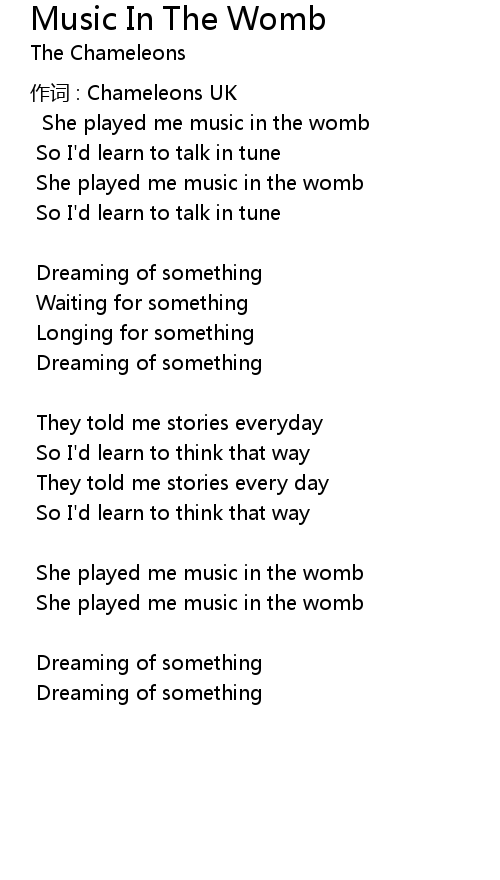 Music In The Womb
The Chameleons

作词 : Chameleons UK
She played me music in the womb
So I'd learn to talk in tune
She played me music in the womb
So I'd learn to talk in tune

Dreaming of something
Waiting for something
Longing for something
Dreaming of something

They told me stories everyday
So I'd learn to think that way
They told me stories every day
So I'd learn to think that way

She played me music in the womb
She played me music in the womb

Dreaming of something
Dreaming of something